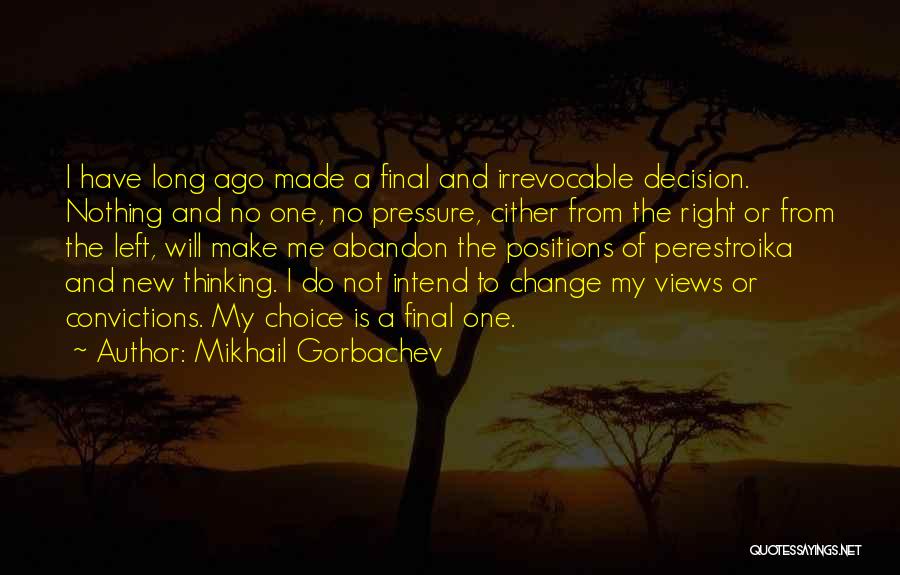 I have long ago made a final and irrevocable decision. Nothing and no one, no pressure, cither from the right or from the left, will make me abandon the positions of perestroika and new thinking. I do not intend to change my views or convictions. My choice is a final one.
~ Author: Mikhail Gorbachev

QUOTESSAYINGS.NET